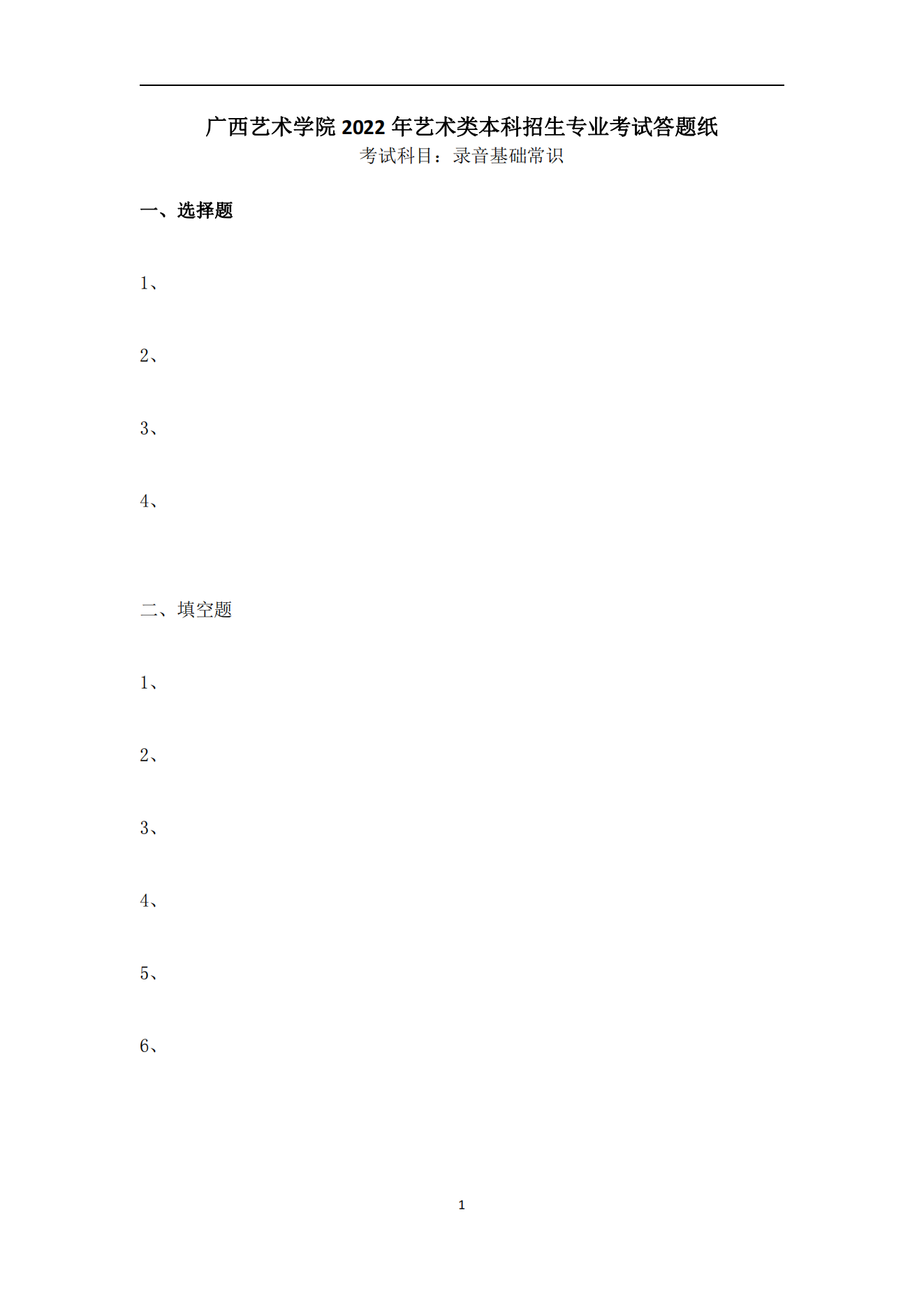 广西艺术学院 2022 年艺术类本科招生专业考试答题纸
考试科目：录音基础常识

一、选择题

1、

2、

3、

4、

二、填空题

1、

2、

3、

4、

5、

6、

1